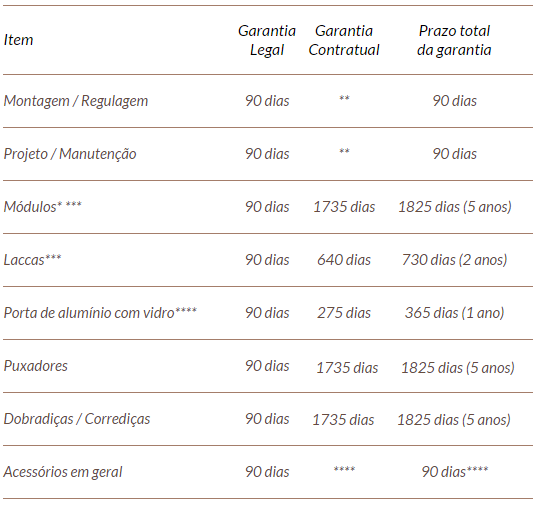 | Item | Garantia Legal | Garantia Contratual | Prazo total da garantia |
|---|---|---|---|
| Montagem / Regulagem | 90 dias | ** | 90 dias |
| Projeto / Manutenção | 90 dias | ** | 90 dias |
| Módulos* *** | 90 dias | 1735 dias | 1825 dias (5 anos) |
| Laccas*** | 90 dias | 640 dias | 730 dias (2 anos) |
| Porta de alumínio com vidro**** | 90 dias | 275 dias | 365 dias (1 ano) |
| Puxadores | 90 dias | 1735 dias | 1825 dias (5 anos) |
| Dobradiças / Corrediças | 90 dias | 1735 dias | 1825 dias (5 anos) |
| Acessórios em geral | 90 dias | **** | 90 dias**** |